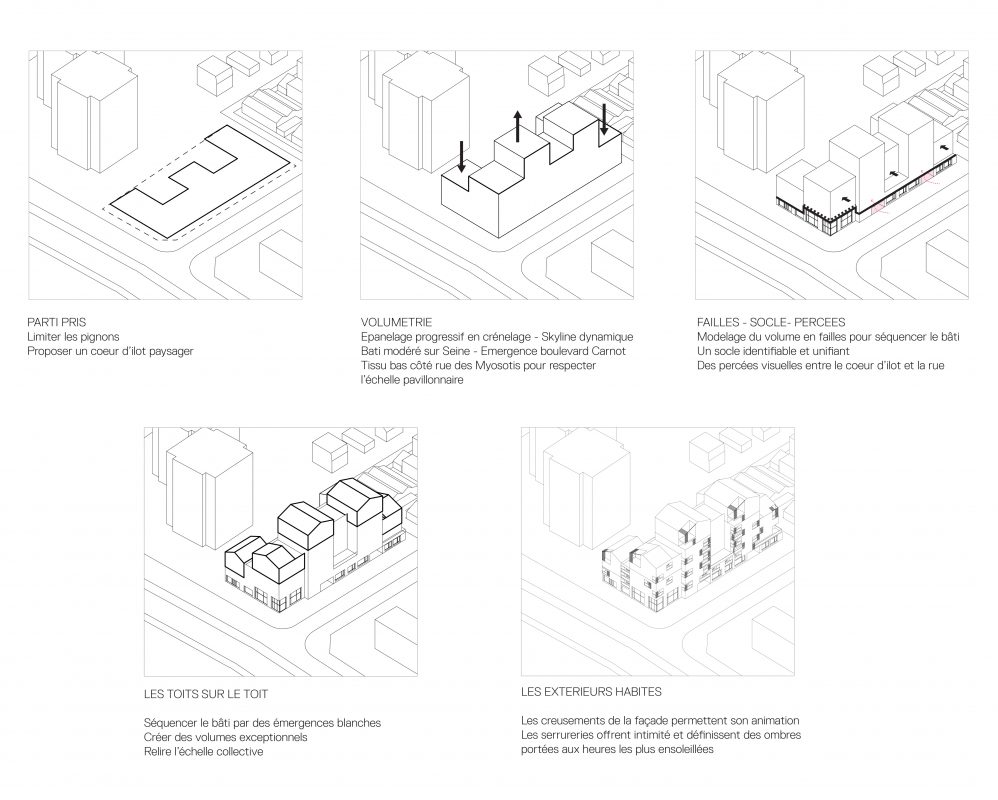 PARTI PRIS
Limiter les pignons
Proposer un coeur d'ilot paysager

VOLUMETRIE
Epanelage progressif en crénelage - Skyline dynamique
Bati modéré sur Seine - Emergence boulevard Carnot
Tissu bas côté rue des Myosotis pour respecter l'échelle pavillonnaire

FAILLES - SOCLE- PERCEES
Modelage du volume en failles pour séquencer le bâti
Un socle identifiable et unifiant
Des percées visuelles entre le coeur d'ilot et la rue

LES TOITS SUR LE TOIT

Séquencer le bâti par des émergences blanches
Créer des volumes exceptionnels
Relire l'échelle collective

LES EXTERIEURS HABITES

Les creusements de la façade permettent son animation
Les serrureries offrent intimité et définissent des ombres portées aux heures les plus ensoleillées